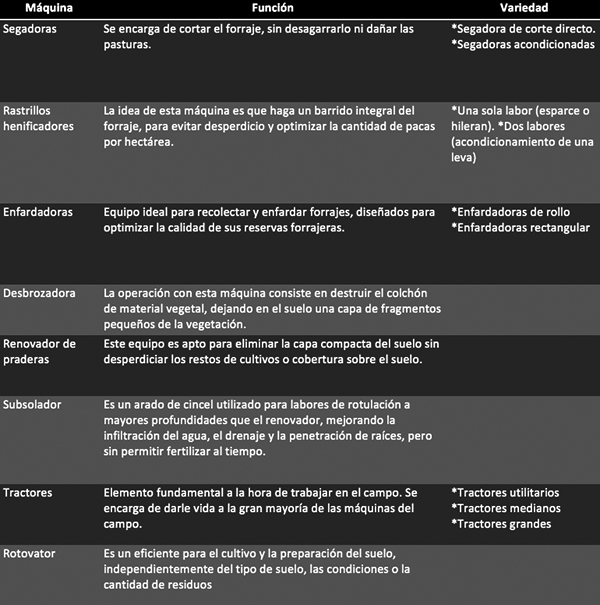 | Máquina | Función | Variedad |
|---|---|---|
| Segadoras | Se encarga de cortar el forraje, sin desagarrarlo ni dañar las pasturas. | *Segadora de corte directo. *Segadoras acondicionadas |
| Rastrillos henificadores | La idea de esta máquina es que haga un barrido integral del forraje, para evitar desperdicio y optimizar la cantidad de pacas por hectárea. | *Una sola labor (esparce o hileran). *Dos labores (acondicionamiento de una leva) |
| Enfardadoras | Equipo ideal para recolectar y enfardar forrajes, diseñados para optimizar la calidad de sus reservas forrajeras. | *Enfardadoras de rollo *Enfardadoras rectangular |
| Desbrozadora | La operación con esta máquina consiste en destruir el colchón de material vegetal, dejando en el suelo una capa de fragmentos pequeños de la vegetación. | |
| Renovador de praderas | Este equipo es apto para eliminar la capa compacta del suelo sin desperdiciar los restos de cultivos o cobertura sobre el suelo. | |
| Subsolador | Es un arado de cincel utilizado para labores de rotulación a mayores profundidades que el renovador, mejorando la infiltración del agua, el drenaje y la penetración de raíces, pero sin permitir fertilizar al tiempo. | |
| Tractores | Elemento fundamental a la hora de trabajar en el campo. Se encarga de darle vida a la gran mayoría de las máquinas del campo. | *Tractores utilitarios *Tractores medianos *Tractores grandes |
| Rotovator | Es un eficiente para el cultivo y la preparación del suelo, independientemente del tipo de suelo, las condiciones o la cantidad de residuos | |